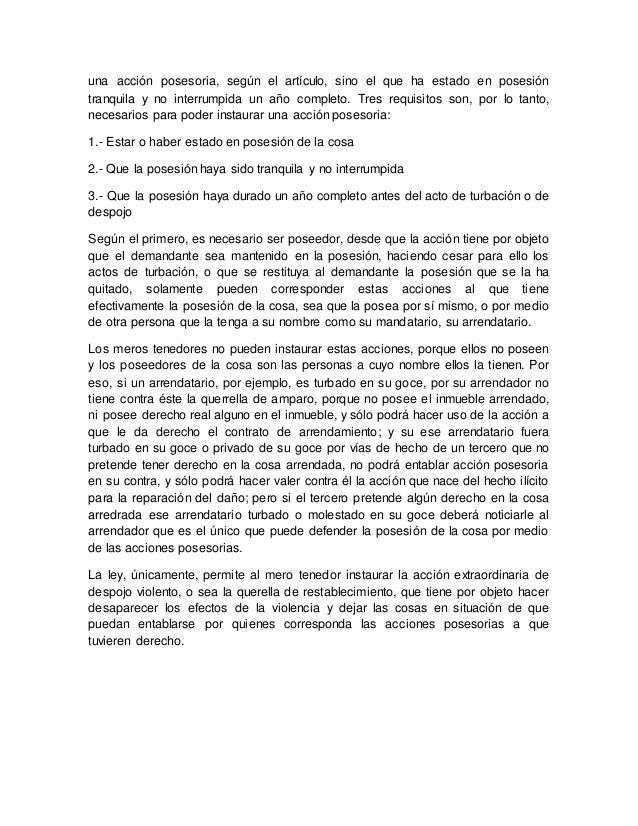 una acción posesoria, según el artículo, sino el que ha estado en posesión tranquila y no interrumpida un año completo. Tres requisitos son, por lo tanto, necesarios para poder instaurar una acción posesoria:

1.- Estar o haber estado en posesión de la cosa

2.- Que la posesión haya sido tranquila y no interrumpida

3.- Que la posesión haya durado un año completo antes del acto de turbación o de despojo

Según el primero, es necesario ser poseedor, desde que la acción tiene por objeto que el demandante sea mantenido en la posesión, haciendo cesar para ello los actos de turbación, o que se restituya al demandante la posesión que se la ha quitado, solamente pueden corresponder estas acciones al que tiene efectivamente la posesión de la cosa, sea que la posea por sí mismo, o por medio de otra persona que la tenga a su nombre como su mandatario, su arrendatario.

Los meros tenedores no pueden instaurar estas acciones, porque ellos no poseen y los poseedores de la cosa son las personas a cuyo nombre ellos la tienen. Por eso, si un arrendatario, por ejemplo, es turbado en su goce, por su arrendador no tiene contra éste la querrella de amparo, porque no posee el inmueble arrendado, ni posee derecho real alguno en el inmueble, y sólo podrá hacer uso de la acción a que le da derecho el contrato de arrendamiento; y su ese arrendatario fuera turbado en su goce o privado de su goce por vías de hecho de un tercero que no pretende tener derecho en la cosa arrendada, no podrá entablar acción posesoria en su contra, y sólo podrá hacer valer contra él la acción que nace del hecho ilícito para la reparación del daño; pero si el tercero pretende algún derecho en la cosa arredrada ese arrendatario turbado o molestado en su goce deberá noticiarle al arrendador que es el único que puede defender la posesión de la cosa por medio de las acciones posesorias.

La ley, únicamente, permite al mero tenedor instaurar la acción extraordinaria de despojo violento, o sea la querella de restablecimiento, que tiene por objeto hacer desaparecer los efectos de la violencia y dejar las cosas en situación de que puedan entablarse por quienes corresponda las acciones posesorias a que tuvieren derecho.